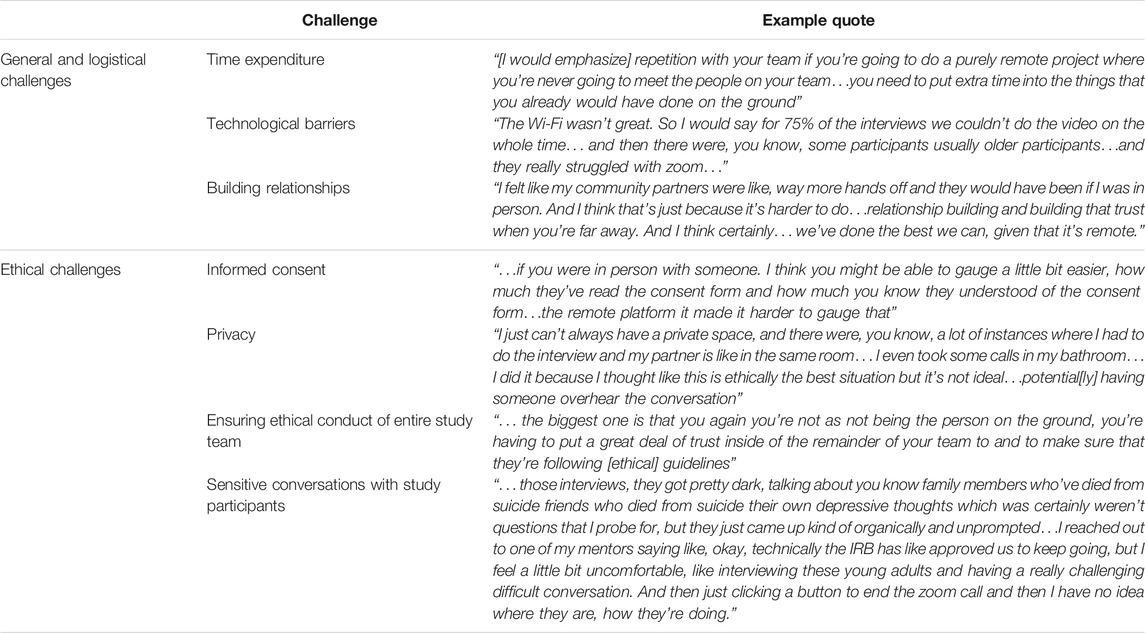 |  | Challenge | Example quote |
|---|---|---|
| General and logistical challenges | Time expenditure | "[I would emphasize] repetition with your team if you're going to do a purely remote project where you're never going to meet the people on your team. . .you need to put extra time into the things that you already would have done on the ground" |
|  | Technological barriers | "The Wi-Fi wasn't great. So I would say for 75% of the interviews we couldn't do the video on the whole time. . . and then there were, you know, some participants usually older participants. . .and they really struggled with zoom. . ." |
|  | Building relationships | "I felt like my community partners were like, way more hands off and they would have been if I was in person. And I think that's just because it's harder to do. . .relationship building and building that trust when you're far away. And I think certainly. . . we've done the best we can, given that it's remote." |
| Ethical challenges | Informed consent | ". . .if you were in person with someone. I think you might be able to gauge a little bit easier, how much they've read the consent form and how much you know they understood of the consent form. . .the remote platform it made it harder to gauge that" |
|  | Privacy | "I just can't always have a private space, and there were, you know, a lot of instances where I had to do the interview and my partner is like in the same room. . . I even took some calls in my bathroom. . . I did it because I thought like this is ethically the best situation but it's not ideal. . .potential[ly] having someone overhear the conversation" |
|  | Ensuring ethical conduct of entire study team | ". . . the biggest one is that you again you're not as not being the person on the ground, you're having to put a great deal of trust inside of the remainder of your team to and to make sure that they're following [ethical] guidelines" |
|  | Sensitive conversations with study participants | ". . . those interviews, they got pretty dark, talking about you know family members who've died from suicide friends who died from suicide their own depressive thoughts which was certainly weren't questions that I probe for, but they just came up kind of organically and unprompted. . .I reached out to one of my mentors saying like, okay, technically the IRB has like approved us to keep going, but I feel a little bit uncomfortable, like interviewing these young adults and having a really challenging difficult conversation. And then just clicking a button to end the zoom call and then I have no idea where they are, how they're doing." |